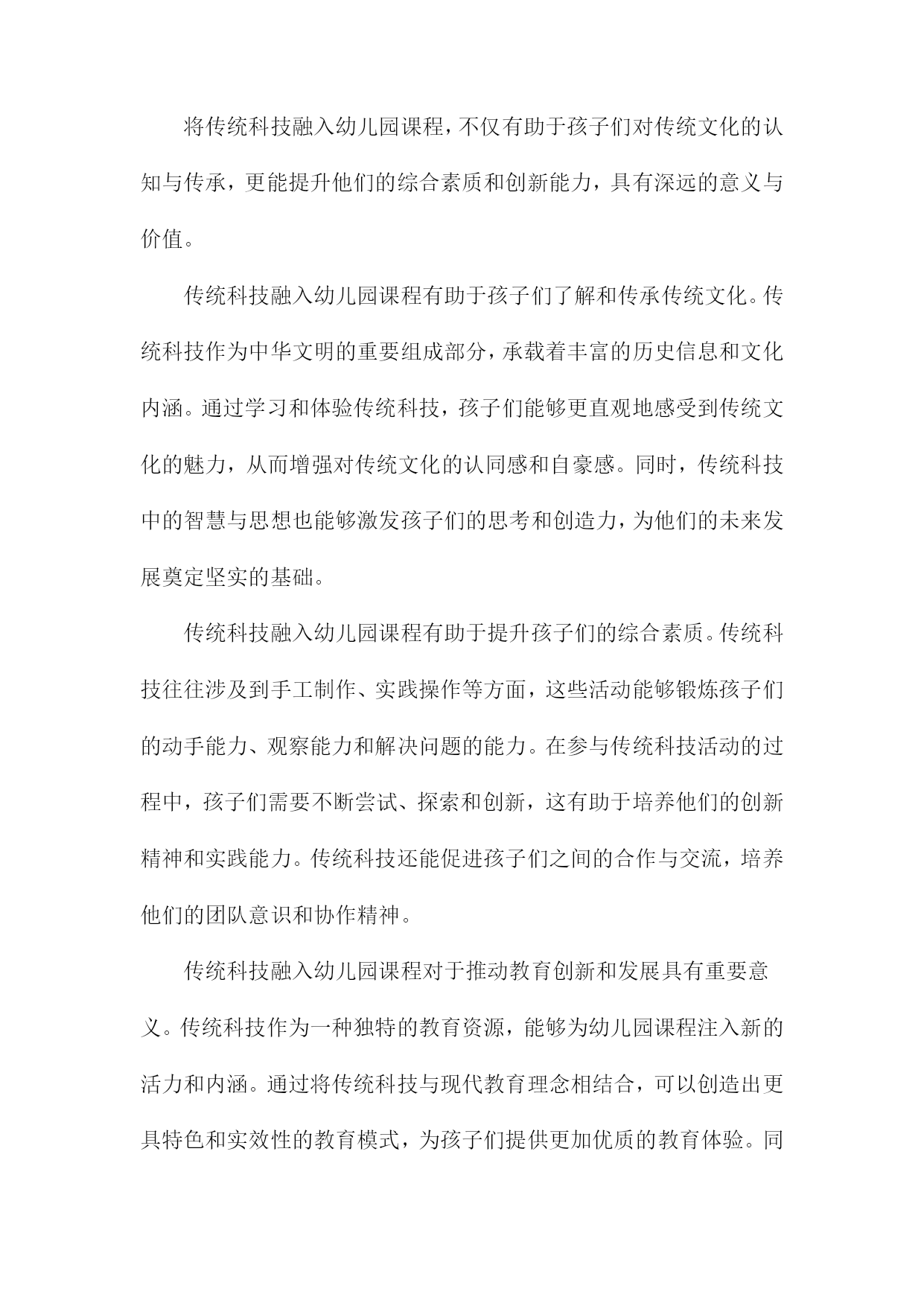 将传统科技融入幼儿园课程，不仅有助于孩子们对传统文化的认知与传承，更能提升他们的综合素质和创新能力，具有深远的意义与价值。

传统科技融入幼儿园课程有助于孩子们了解和传承传统文化。传统科技作为中华文明的重要组成部分，承载着丰富的历史信息和文化内涵。通过学习和体验传统科技，孩子们能够更直观地感受到传统文化的魅力，从而增强对传统文化的认同感和自豪感。同时，传统科技中的智慧与思想也能够激发孩子们的思考和创造力，为他们的未来发展奠定坚实的基础。

传统科技融入幼儿园课程有助于提升孩子们的综合素质。传统科技往往涉及到手工制作、实践操作等方面，这些活动能够锻炼孩子们的动手能力、观察能力和解决问题的能力。在参与传统科技活动的过程中，孩子们需要不断尝试、探索和创新，这有助于培养他们的创新精神和实践能力。传统科技还能促进孩子们之间的合作与交流，培养他们的团队意识和协作精神。

传统科技融入幼儿园课程对于推动教育创新和发展具有重要意义。传统科技作为一种独特的教育资源，能够为幼儿园课程注入新的活力和内涵。通过将传统科技与现代教育理念相结合，可以创造出更具特色和实效性的教育模式，为孩子们提供更加优质的教育体验。同